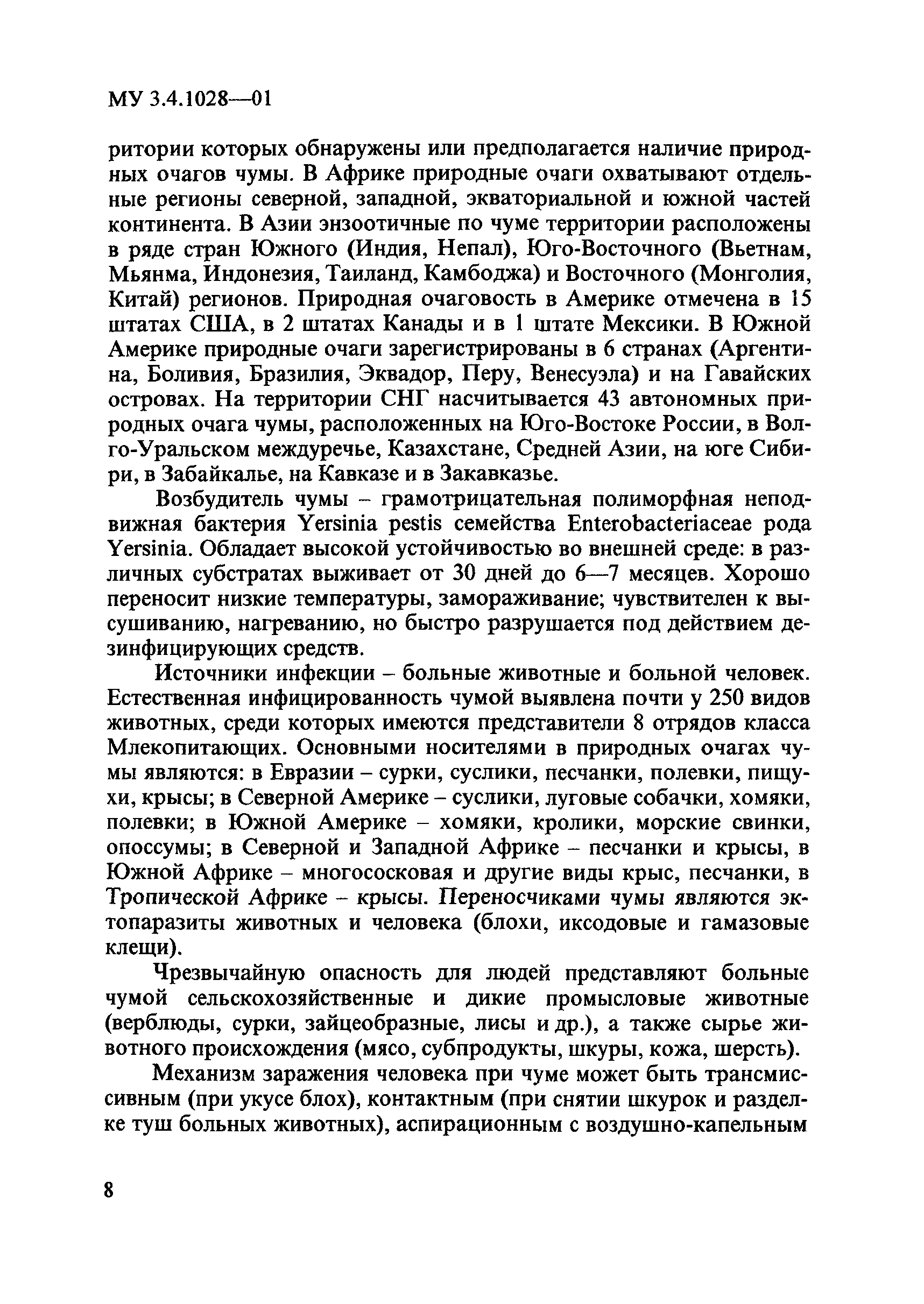 МУ 3.4.1028—01

ритории которых обнаружены или предполагается наличие природных очагов чумы. В Африке природные очаги охватывают отдельные регионы северной, западной, экваториальной и южной частей континента. В Азии энзоотичные по чуме территории расположены в ряде стран Южного (Индия, Непал), Юго-Восточного (Вьетнам, Мьянма, Индонезия, Таиланд, Камбоджа) и Восточного (Монголия, Китай) регионов. Природная очаговость в Америке отмечена в 15 штатах США, в 2 штатах Канады и в 1 штате Мексики. В Южной Америке природные очаги зарегистрированы в 6 странах (Аргентина, Боливия, Бразилия, Эквадор, Перу, Венесуэла) и на Гавайских островах. На территории СНГ насчитывается 43 автономных природных очага чумы, расположенных на Юго-Востоке России, в Волго-Уральском междуречье, Казахстане, Средней Азии, на юге Сибири, в Забайкалье, на Кавказе и в Закавказье.

Возбудитель чумы – грамотрицательная полиморфная неподвижная бактерия Yersinia pestis семейства Enterobacteriaceae рода Yersinia. Обладает высокой устойчивостью во внешней среде: в различных субстратах выживает от 30 дней до 6—7 месяцев. Хорошо переносит низкие температуры, замораживание; чувствителен к высушиванию, нагреванию, но быстро разрушается под действием дезинфицирующих средств.

Источники инфекции – больные животные и больной человек. Естественная инфицированность чумой выявлена почти у 250 видов животных, среди которых имеются представители 8 отрядов класса Млекопитающих. Основными носителями в природных очагах чумы являются: в Евразии – сурки, суслики, песчанки, полевки, пищухи, крысы; в Северной Америке – суслики, луговые собачки, хомяки, полевки; в Южной Америке – хомяки, кролики, морские свинки, опоссумы; в Северной и Западной Африке – песчанки и крысы, в Южной Африке – многососковая и другие виды крыс, песчанки, в Тропической Африке – крысы. Переносчиками чумы являются эктопаразиты животных и человека (блохи, иксодовые и гамазовые клещи).

Чрезвычайную опасность для людей представляют больные чумой сельскохозяйственные и дикие промысловые животные (верблюды, сурки, зайцеобразные, лисы и др.), а также сырье животного происхождения (мясо, субпродукты, шкуры, кожа, шерсть).

Механизм заражения человека при чуме может быть трансмиссивным (при укусе блох), контактным (при снятии шкурок и разделке туш больных животных), аспирационным с воздушно-капельным

8